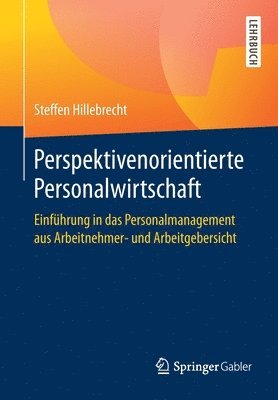 LEHRBUCH

Steffen Hillebrecht

Perspektivenorientierte Personalwirtschaft

Einführung in das Personalmanagement aus Arbeitnehmer- und Arbeitgebersicht

Springer Gabler